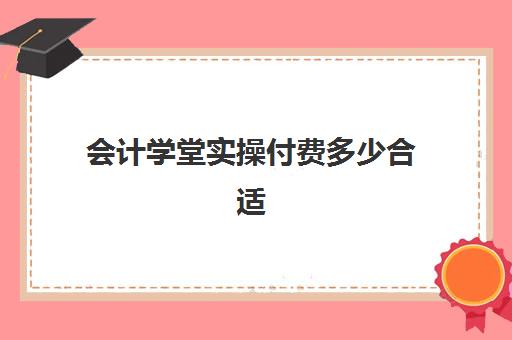 会计学堂实操付费多少合适